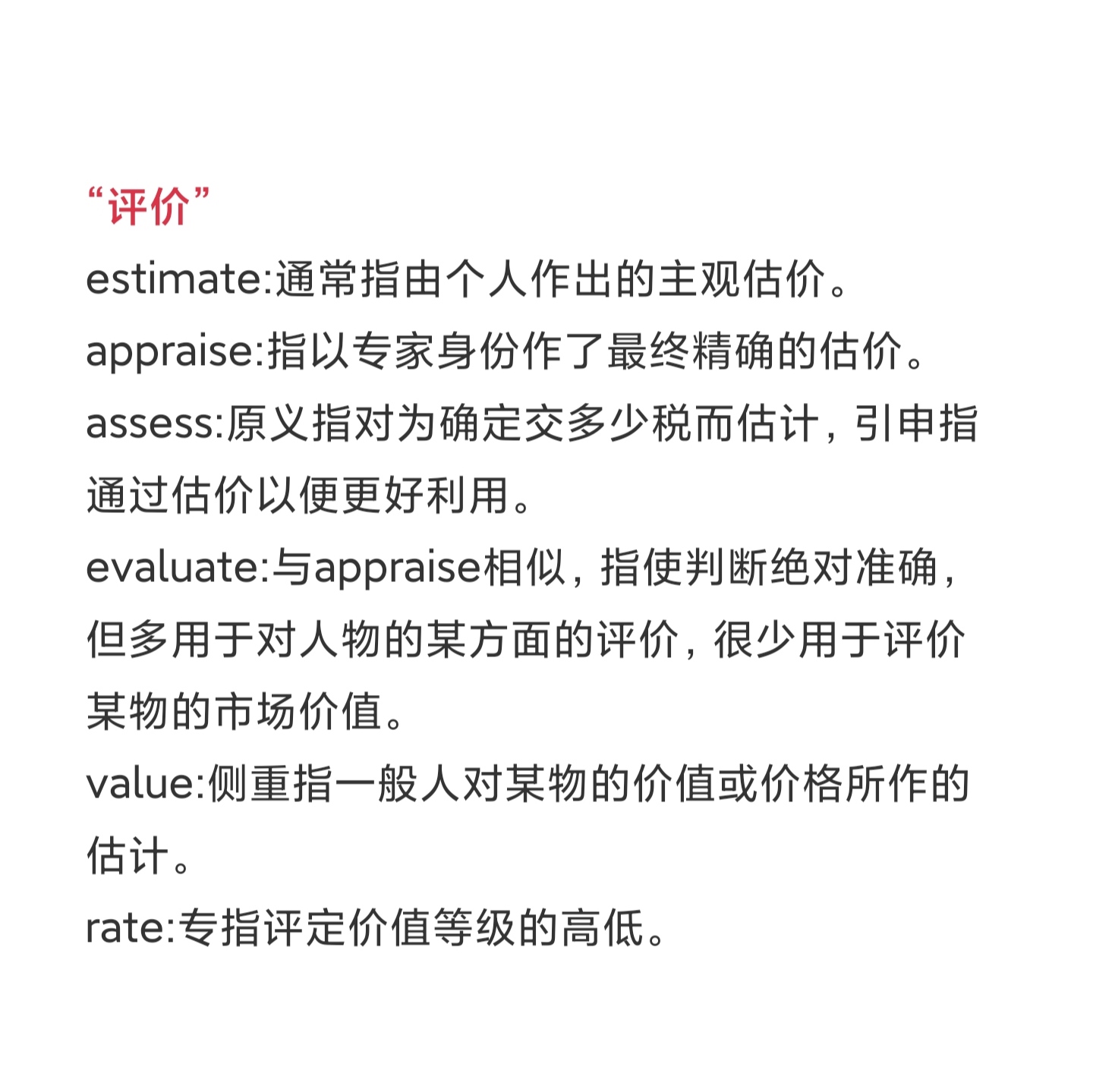 “评价”

estimate:通常指由个人作出的主观估价。

appraise:指以专家身份作了最终精确的估价。

assess:原义指对为确定交多少税而估计，引申指通过估价以便更好利用。

evaluate:与appraise相似，指使判断绝对准确，但多用于对人物的某方面的评价，很少用于评价某物的市场价值。

value:侧重指一般人对某物的价值或价格所作的估计。

rate:专指评定价值等级的高低。